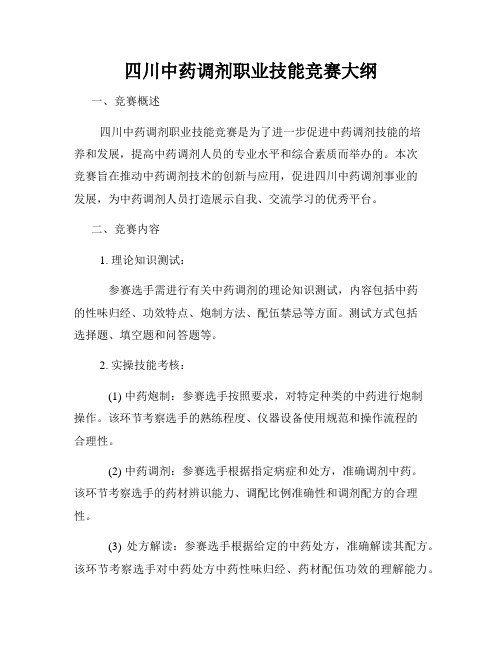 四川中药调剂职业技能竞赛大纲

一、竞赛概述

四川中药调剂职业技能竞赛是为了进一步促进中药调剂技能的培养和发展，提高中药调剂人员的专业水平和综合素质而举办的。本次竞赛旨在推动中药调剂技术的创新与应用，促进四川中药调剂事业的发展，为中药调剂人员打造展示自我、交流学习的优秀平台。

二、竞赛内容

1. 理论知识测试：

参赛选手需进行有关中药调剂的理论知识测试，内容包括中药的性味归经、功效特点、炮制方法、配伍禁忌等方面。测试方式包括选择题、填空题和问答题等。

2. 实操技能考核：

(1) 中药炮制：参赛选手按照要求，对特定种类的中药进行炮制操作。该环节考察选手的熟练程度、仪器设备使用规范和操作流程的合理性。

(2) 中药调剂：参赛选手根据指定病症和处方，准确调剂中药。该环节考察选手的药材辨识能力、调配比例准确性和调剂配方的合理性。

(3) 处方解读：参赛选手根据给定的中药处方，准确解读其配方。该环节考察选手对中药处方中药性味归经、药材配伍功效的理解能力。